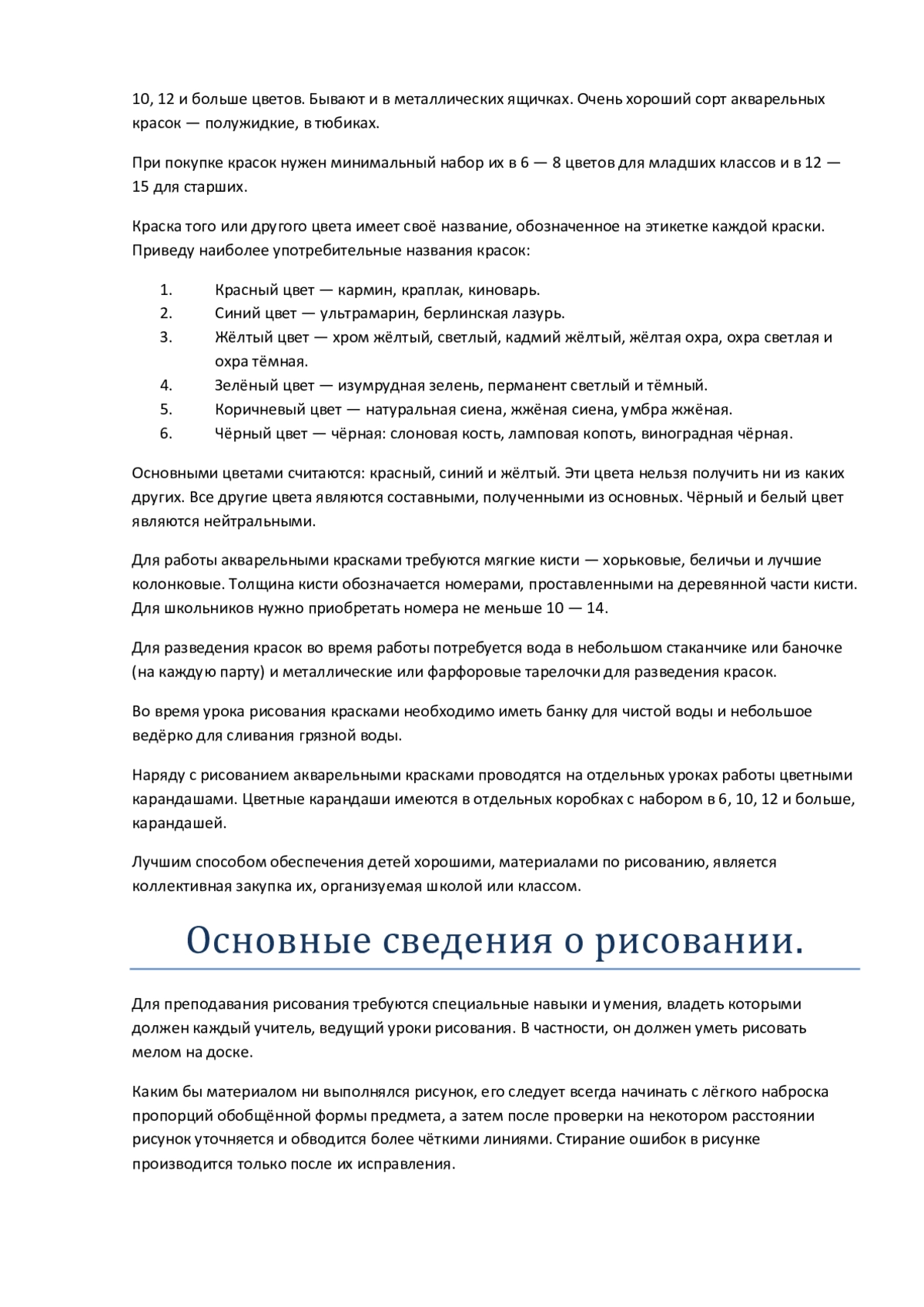 10, 12 и больше цветов. Бывают и в металлических ящичках. Очень хороший сорт акварельных красок — полужидкие, в тюбиках.

При покупке красок нужен минимальный набор их в 6 — 8 цветов для младших классов и в 12 — 15 для старших.

Краска того или другого цвета имеет своё название, обозначенное на этикетке каждой краски. Приведу наиболее употребительные названия красок:

1. Красный цвет — кармин, краплак, киноварь.
2. Синий цвет — ультрамарин, берлинская лазурь.
3. Жёлтый цвет — хром жёлтый, светлый, кадмий жёлтый, жёлтая охра, охра светлая и охра тёмная.
4. Зелёный цвет — изумрудная зелень, перманент светлый и тёмный.
5. Коричневый цвет — натуральная сиена, жжёная сиена, умбра жжёная.
6. Чёрный цвет — чёрная: слоновая кость, ламповая копоть, виноградная чёрная.

Основными цветами считаются: красный, синий и жёлтый. Эти цвета нельзя получить ни из каких других. Все другие цвета являются составными, полученными из основных. Чёрный и белый цвет являются нейтральными.

Для работы акварельными красками требуются мягкие кисти — хорьковые, беличьи и лучшие колонковые. Толщина кисти обозначается номерами, проставленными на деревянной части кисти. Для школьников нужно приобретать номера не меньше 10 — 14.

Для разведения красок во время работы потребуется вода в небольшом стаканчике или баночке (на каждую парту) и металлические или фарфоровые тарелочки для разведения красок.

Во время урока рисования красками необходимо иметь банку для чистой воды и небольшое ведёрко для сливания грязной воды.

Наряду с рисованием акварельными красками проводятся на отдельных уроках работы цветными карандашами. Цветные карандаши имеются в отдельных коробках с набором в 6, 10, 12 и больше, карандашей.

Лучшим способом обеспечения детей хорошими, материалами по рисованию, является коллективная закупка их, организуемая школой или классом.

Основные сведения о рисовании.

Для преподавания рисования требуются специальные навыки и умения, владеть которыми должен каждый учитель, ведущий уроки рисования. В частности, он должен уметь рисовать мелом на доске.

Каким бы материалом ни выполнялся рисунок, его следует всегда начинать с лёгкого наброска пропорций обобщённой формы предмета, а затем после проверки на некотором расстоянии рисунок уточняется и обводится более чёткими линиями. Стирание ошибок в рисунке производится только после их исправления.